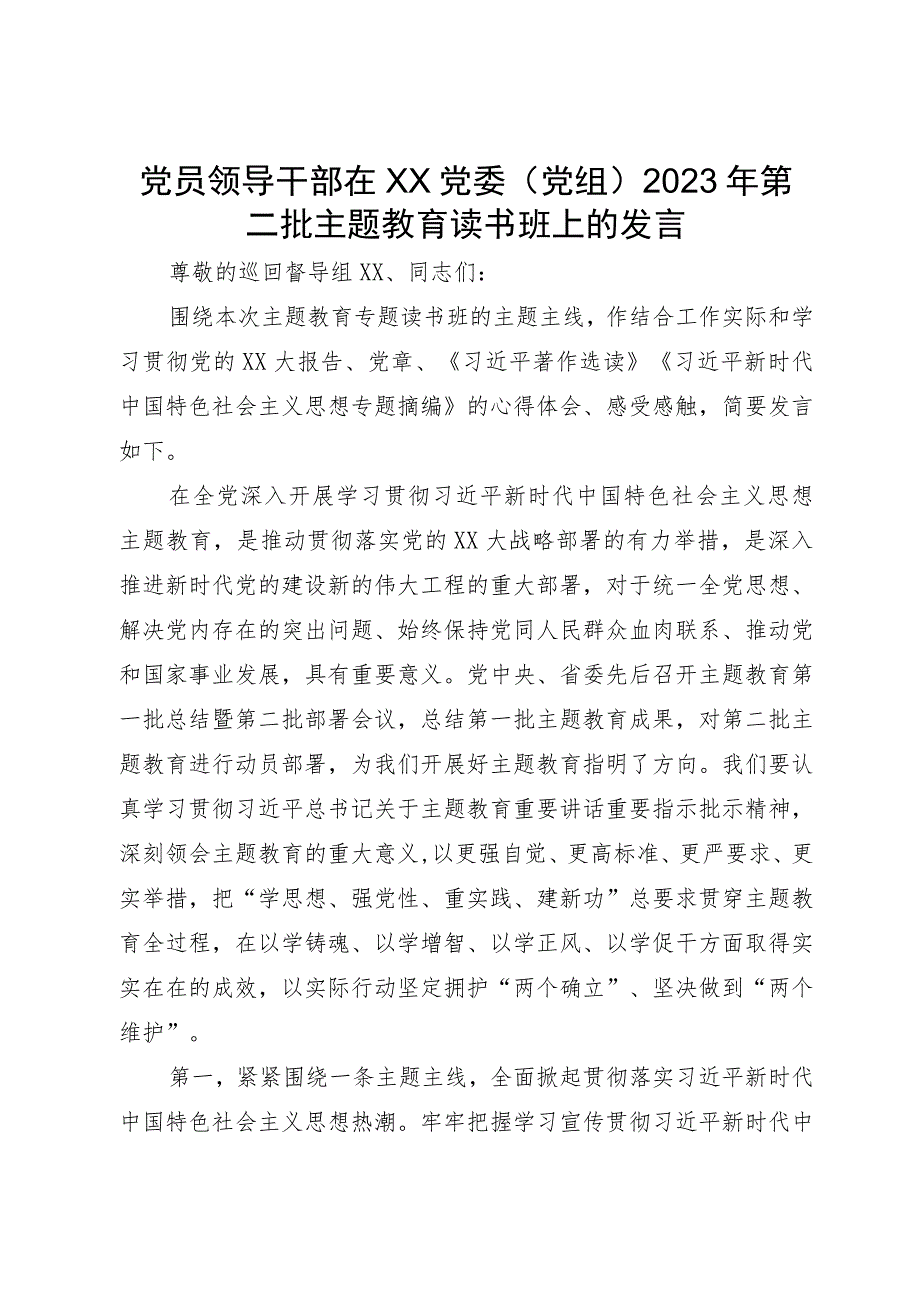 党员领导干部在XX党委（党组）2023年第二批主题教育读书班上的发言

尊敬的巡回督导组XX、同志们：

围绕本次主题教育专题读书班的主题主线，作结合工作实际和学习贯彻党的XX大报告、党章、《习近平著作选读》《习近平新时代中国特色社会主义思想专题摘编》的心得体会、感受感触，简要发言如下。

在全党深入开展学习贯彻习近平新时代中国特色社会主义思想主题教育，是推动贯彻落实党的XX大战略部署的有力举措，是深入推进新时代党的建设新的伟大工程的重大部署，对于统一全党思想、解决党内存在的突出问题、始终保持党同人民群众血肉联系、推动党和国家事业发展，具有重要意义。党中央、省委先后召开主题教育第一批总结暨第二批部署会议，总结第一批主题教育成果，对第二批主题教育进行动员部署，为我们开展好主题教育指明了方向。我们要认真学习贯彻习近平总书记关于主题教育重要讲话重要指示批示精神，深刻领会主题教育的重大意义，以更强自觉、更高标准、更严要求、更实举措，把“学思想、强党性、重实践、建新功”总要求贯穿主题教育全过程，在以学铸魂、以学增智、以学正风、以学促干方面取得实实在在的成效，以实际行动坚定拥护“两个确立”、坚决做到“两个维护”。

第一，紧紧围绕一条主题主线，全面掀起贯彻落实习近平新时代中国特色社会主义思想热潮。牢牢把握学习宣传贯彻习近平新时代中